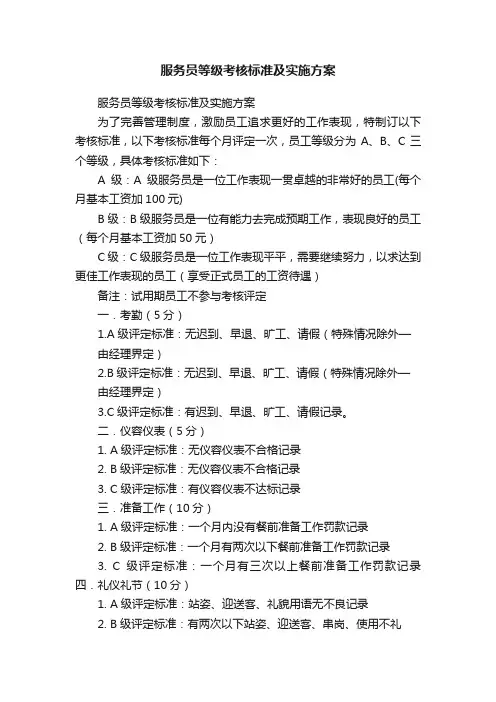 服务员等级考核标准及实施方案

服务员等级考核标准及实施方案

为了完善管理制度，激励员工追求更好的工作表现，特制订以下考核标准，以下考核标准每个月评定一次，员工等级分为 A、B、C 三个等级，具体考核标准如下：

A 级：A 级服务员是一位工作表现一贯卓越的非常好的员工(每个月基本工资加 100 元)

B 级：B 级服务员是一位有能力去完成预期工作，表现良好的员工（每个月基本工资加 50 元）

C 级：C 级服务员是一位工作表现平平，需要继续努力，以求达到更佳工作表现的员工（享受正式员工的工资待遇）

备注：试用期员工不参与考核评定

一．考勤（5 分）

1.A 级评定标准：无迟到、早退、旷工、请假（特殊情况除外—由经理界定）

2.B 级评定标准：无迟到、早退、旷工、请假（特殊情况除外—由经理界定）

3.C 级评定标准：有迟到、早退、旷工、请假记录。

二．仪容仪表（5 分）

1. A 级评定标准：无仪容仪表不合格记录

2. B 级评定标准：无仪容仪表不合格记录

3. C 级评定标准：有仪容仪表不达标记录

三．准备工作（10 分）

1. A 级评定标准：一个月内没有餐前准备工作罚款记录

2. B 级评定标准：一个月有两次以下餐前准备工作罚款记录

3. C 级评定标准：一个月有三次以上餐前准备工作罚款记录

四．礼仪礼节（10 分）

1. A 级评定标准：站姿、迎送客、礼貌用语无不良记录

2. B 级评定标准：有两次以下站姿、迎送客、串岗、使用不礼